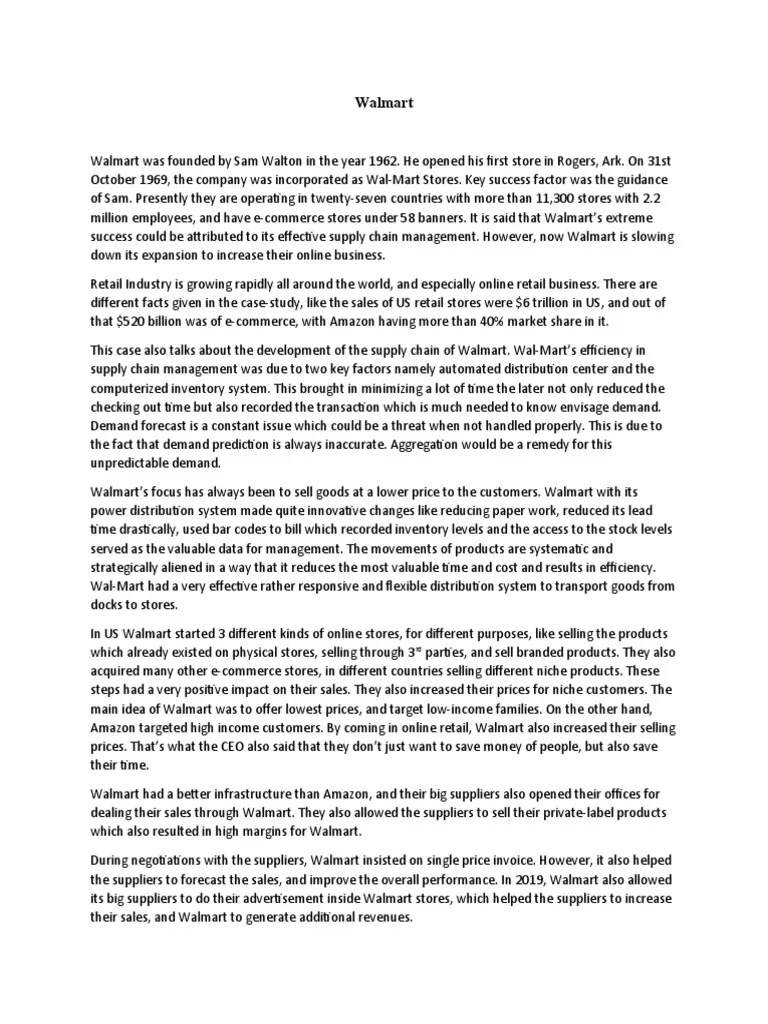 Walmart

Walmart was founded by Sam Walton in the year 1962. He opened his first store in Rogers, Ark. On 31st October 1969, the company was incorporated as Wal-Mart Stores. Key success factor was the guidance of Sam. Presently they are operating in twenty-seven countries with more than 11,300 stores with 2.2 million employees, and have e-commerce stores under 58 banners. It is said that Walmart's extreme success could be attributed to its effective supply chain management. However, now Walmart is slowing down its expansion to increase their online business.

Retail Industry is growing rapidly all around the world, and especially online retail business. There are different facts given in the case-study, like the sales of US retail stores were $6 trillion in US, and out of that $520 billion was of e-commerce, with Amazon having more than 40% market share in it.

This case also talks about the development of the supply chain of Walmart. Wal-Mart's efficiency in supply chain management was due to two key factors namely automated distribution center and the computerized inventory system. This brought in minimizing a lot of time the later not only reduced the checking out time but also recorded the transaction which is much needed to know envisage demand. Demand forecast is a constant issue which could be a threat when not handled properly. This is due to the fact that demand prediction is always inaccurate. Aggregation would be a remedy for this unpredictable demand.

Walmart's focus has always been to sell goods at a lower price to the customers. Walmart with its power distribution system made quite innovative changes like reducing paper work, reduced its lead time drastically, used bar codes to bill which recorded inventory levels and the access to the stock levels served as the valuable data for management. The movements of products are systematic and strategically aliened in a way that it reduces the most valuable time and cost and results in efficiency. Wal-Mart had a very effective rather responsive and flexible distribution system to transport goods from docks to stores.

In US Walmart started 3 different kinds of online stores, for different purposes, like selling the products which already existed on physical stores, selling through 3$^{rd}$ parties, and sell branded products. They also acquired many other e-commerce stores, in different countries selling different niche products. These steps had a very positive impact on their sales. They also increased their prices for niche customers. The main idea of Walmart was to offer lowest prices, and target low-income families. On the other hand, Amazon targeted high income customers. By coming in online retail, Walmart also increased their selling prices. That's what the CEO also said that they don't just want to save money of people, but also save their time.

Walmart had a better infrastructure than Amazon, and their big suppliers also opened their offices for dealing their sales through Walmart. They also allowed the suppliers to sell their private-label products which also resulted in high margins for Walmart.

During negotiations with the suppliers, Walmart insisted on single price invoice. However, it also helped the suppliers to forecast the sales, and improve the overall performance. In 2019, Walmart also allowed its big suppliers to do their advertisement inside Walmart stores, which helped the suppliers to increase their sales, and Walmart to generate additional revenues.